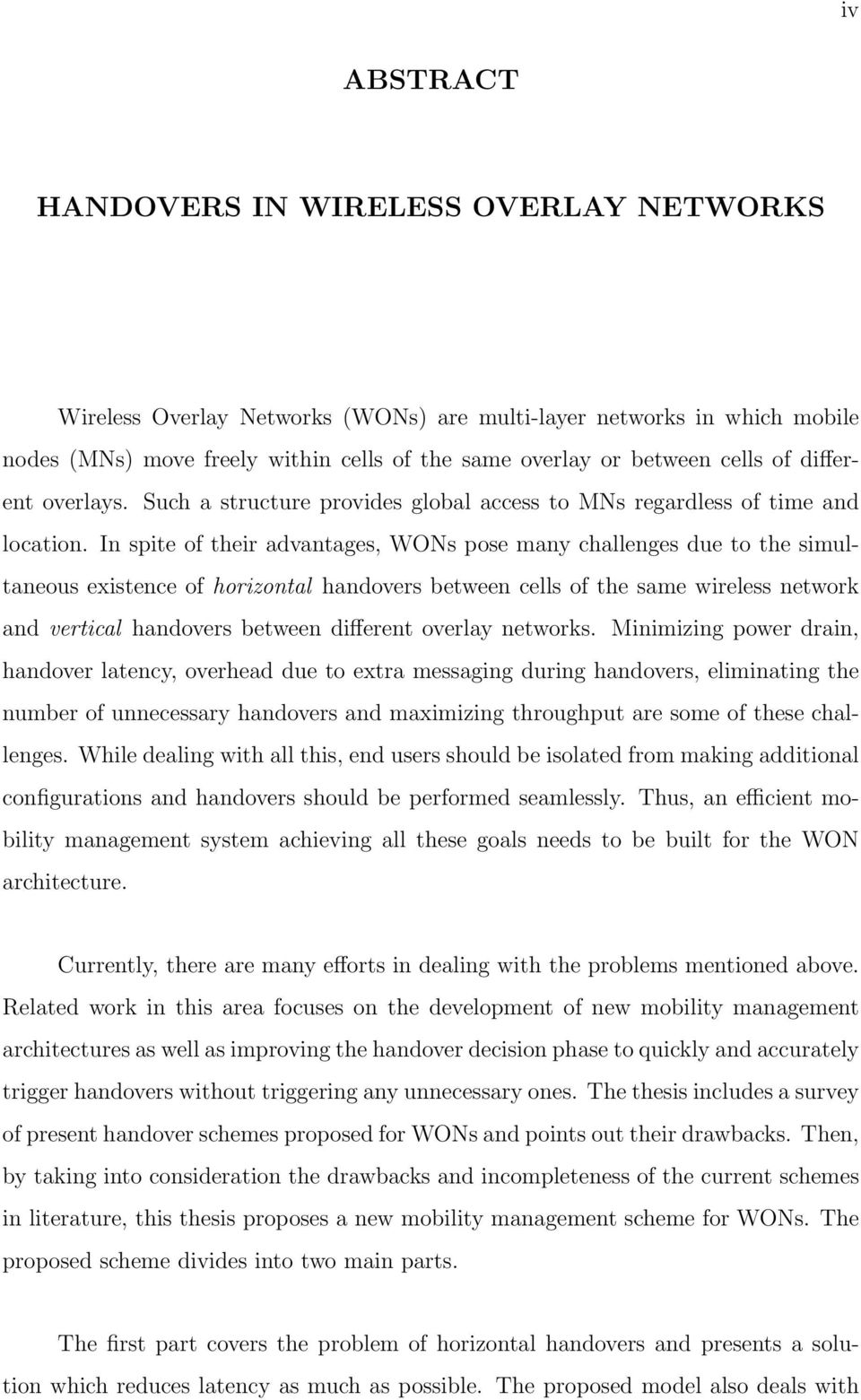 iv

ABSTRACT

HANDOVERS IN WIRELESS OVERLAY NETWORKS

Wireless Overlay Networks (WONs) are multi-layer networks in which mobile nodes (MNs) move freely within cells of the same overlay or between cells of different overlays. Such a structure provides global access to MNs regardless of time and location. In spite of their advantages, WONs pose many challenges due to the simultaneous existence of horizontal handovers between cells of the same wireless network and vertical handovers between different overlay networks. Minimizing power drain, handover latency, overhead due to extra messaging during handovers, eliminating the number of unnecessary handovers and maximizing throughput are some of these challenges. While dealing with all this, end users should be isolated from making additional configurations and handovers should be performed seamlessly. Thus, an efficient mobility management system achieving all these goals needs to be built for the WON architecture.

Currently, there are many efforts in dealing with the problems mentioned above. Related work in this area focuses on the development of new mobility management architectures as well as improving the handover decision phase to quickly and accurately trigger handovers without triggering any unnecessary ones. The thesis includes a survey of present handover schemes proposed for WONs and points out their drawbacks. Then, by taking into consideration the drawbacks and incompleteness of the current schemes in literature, this thesis proposes a new mobility management scheme for WONs. The proposed scheme divides into two main parts.

The first part covers the problem of horizontal handovers and presents a solution which reduces latency as much as possible. The proposed model also deals with